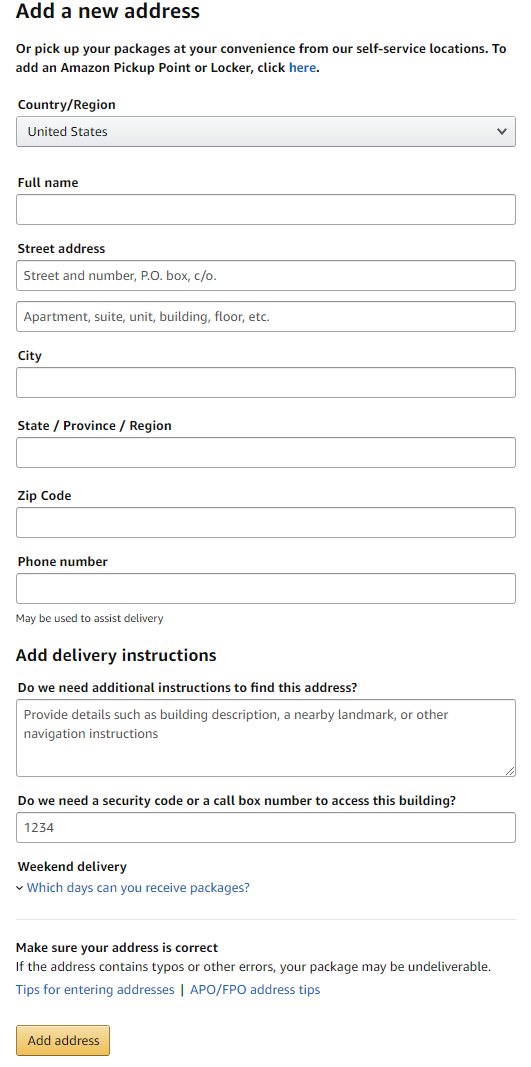 Add a new address

Or pick up your packages at your convenience from our self-service locations. To add an Amazon Pickup Point or Locker, click here.

Country/Region

United States

Full name

Street address

Street and number, P.O. box, c/o.

Apartment, suite, unit, building, floor, etc.

City

State / Province / Region

Zip Code

Phone number

May be used to assist delivery

Add delivery instructions

Do we need additional instructions to find this address?

Provide details such as building description, a nearby landmark, or other navigation instructions

Do we need a security code or a call box number to access this building?

1234

Weekend delivery

Which days can you receive packages?

Make sure your address is correct

If the address contains typos or other errors, your package may be undeliverable.

Tips for entering addresses | APO/FPO address tips

Add address